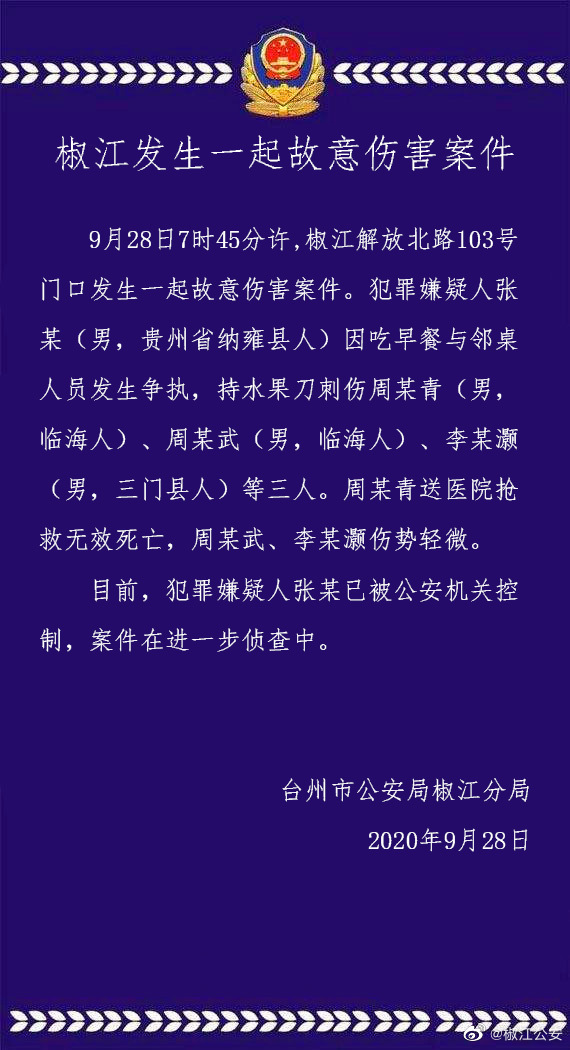 椒江发生一起故意伤害案件

9月28日7时45分许,椒江解放北路103号门口发生一起故意伤害案件。犯罪嫌疑人张某（男，贵州省纳雍县人）因吃早餐与邻桌人员发生争执，持水果刀刺伤周某青（男，临海人）、周某武（男，临海人）、李某灏（男，三门县人）等三人。周某青送医院抢救无效死亡，周某武、李某灏伤势轻微。

目前，犯罪嫌疑人张某已被公安机关控制，案件在进一步侦查中。

台州市公安局椒江分局
2020年9月28日

@椒江公安